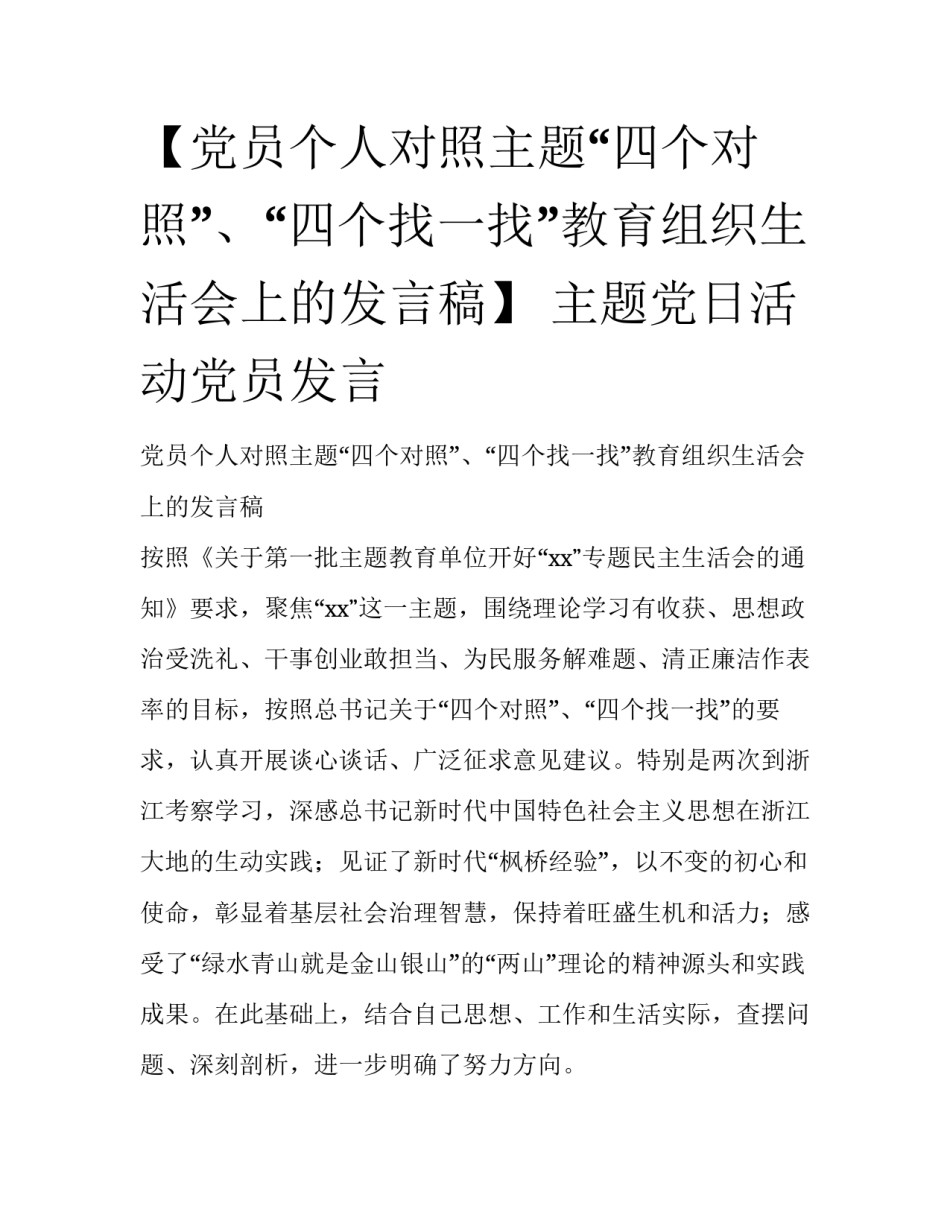 【党员个人对照主题“四个对照”、“四个找一找”教育组织生活会上的发言稿】 主题党日活动党员发言

党员个人对照主题“四个对照”、“四个找一找”教育组织生活会上的发言稿

按照《关于第一批主题教育单位开好“xx”专题民主生活会的通知》要求，聚焦“xx”这一主题，围绕理论学习有收获、思想政治受洗礼、干事创业敢担当、为民服务解难题、清正廉洁作表率的目标，按照总书记关于“四个对照”、“四个找一找”的要求，认真开展谈心谈话、广泛征求意见建议。特别是两次到浙江考察学习，深感总书记新时代中国特色社会主义思想在浙江大地的生动实践；见证了新时代“枫桥经验”，以不变的初心和使命，彰显着基层社会治理智慧，保持着旺盛生机和活力；感受了“绿水青山就是金山银山”的“两山”理论的精神源头和实践成果。在此基础上，结合自己思想、工作和生活实际，查摆问题、深刻剖析，进一步明确了努力方向。